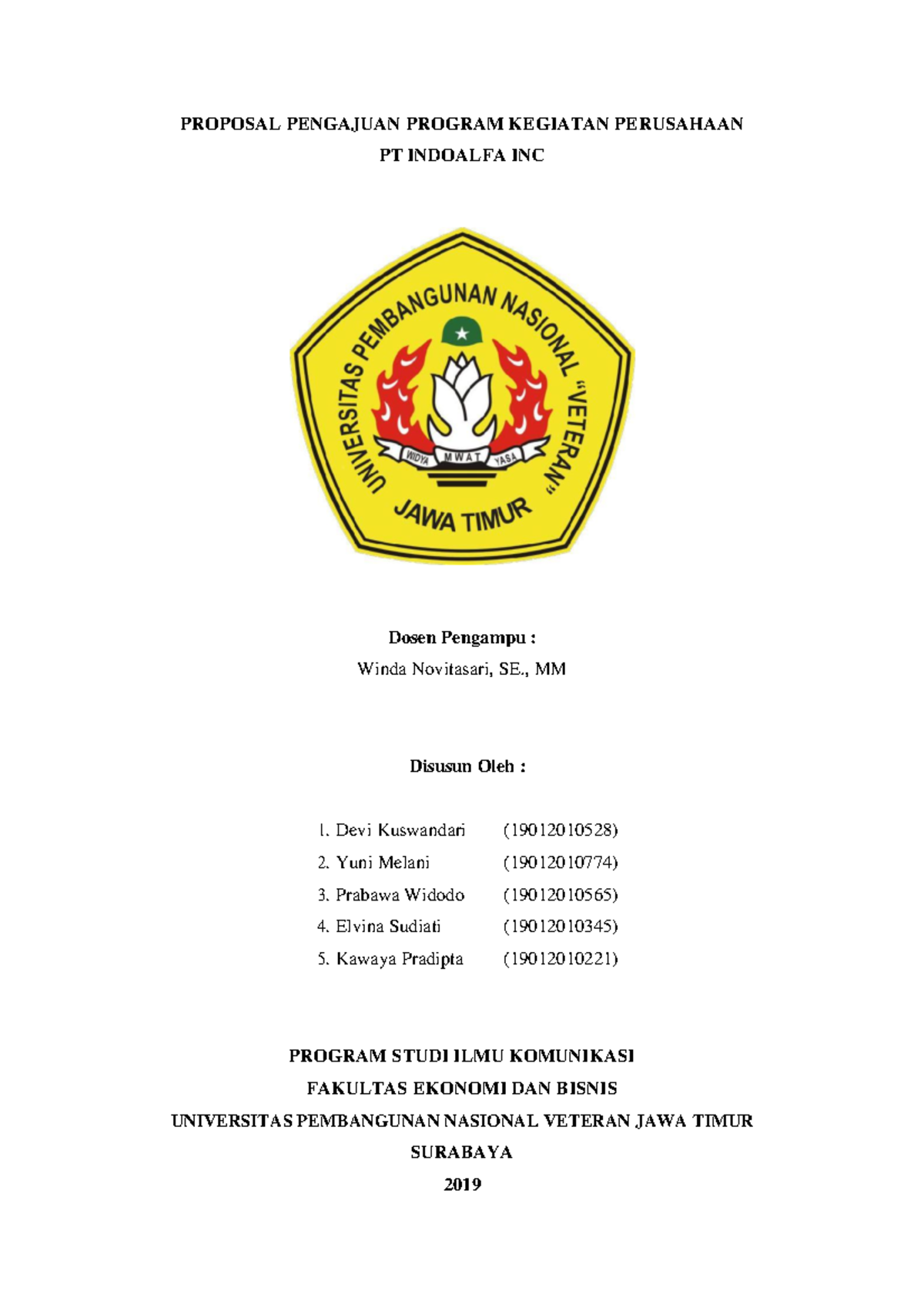 PROPOSAL PENGAJUAN PROGRAM KEGIATAN PERUSAHAAN
PT INDOALFA INC

UNIVERSITAS PEMBANGUNAN NASIONAL "VETERAN"
WIDYA MWAT YASA
JAWA TIMUR

Dosen Pengampu :
Winda Novitasari, SE., MM

Disusun Oleh :

1. Devi Kuswandari (19012010528)
2. Yuni Melani (19012010774)
3. Prabawa Widodo (19012010565)
4. Elvina Sudiati (19012010345)
5. Kawaya Pradipta (19012010221)

PROGRAM STUDI ILMU KOMUNIKASI
FAKULTAS EKONOMI DAN BISNIS
UNIVERSITAS PEMBANGUNAN NASIONAL VETERAN JAWA TIMUR
SURABAYA
2019